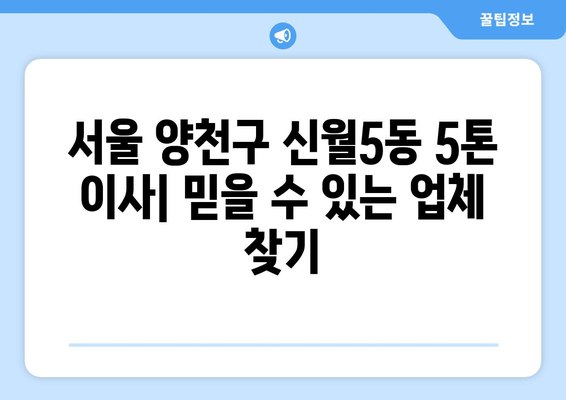 꿀팁정보

서울 양천구 신월5동 5톤 이사| 믿을 수 있는 업체 찾기